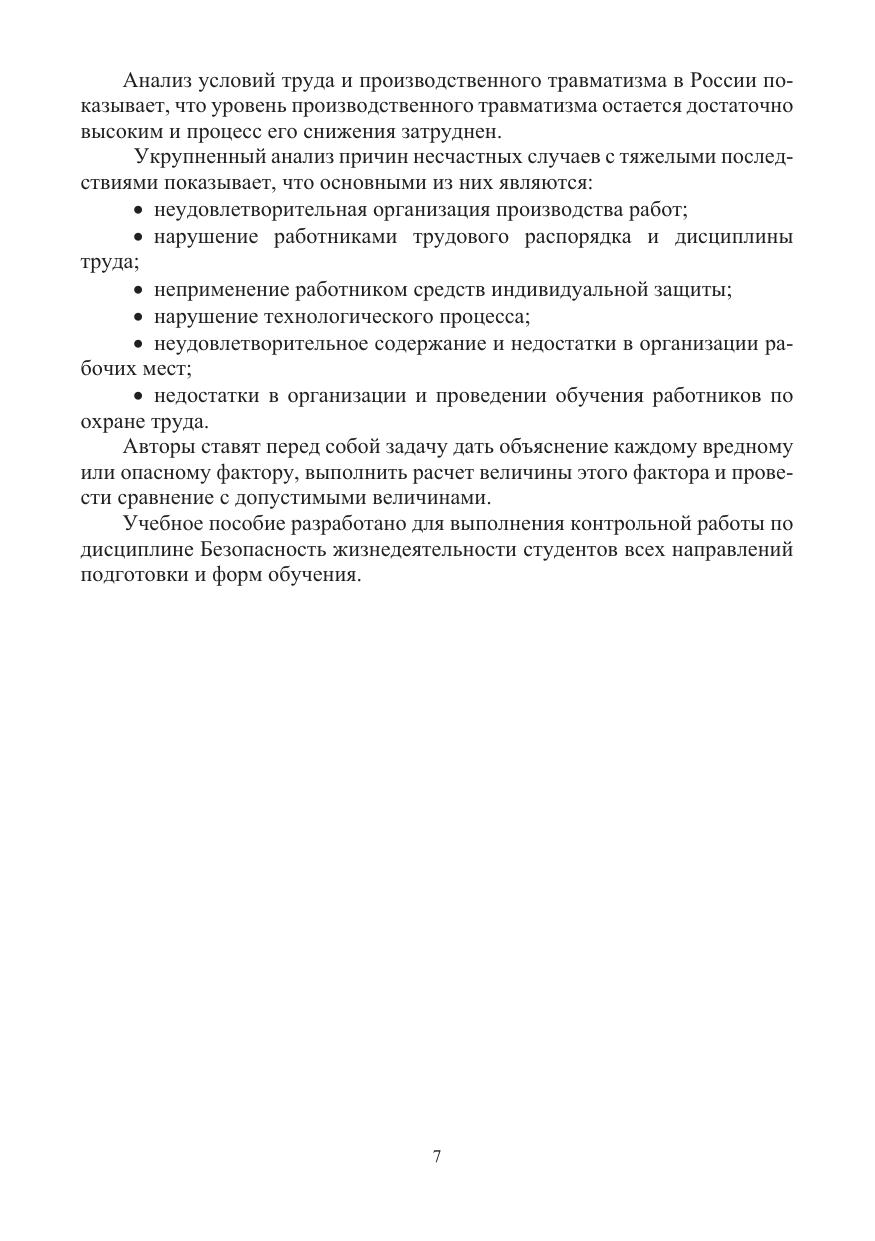 Анализ условий труда и производственного травматизма в России показывает, что уровень производственного травматизма остается достаточно высоким и процесс его снижения затруднен.

Укрупненный анализ причин несчастных случаев с тяжелыми последствиями показывает, что основными из них являются:

• неудовлетворительная организация производства работ;

• нарушение работниками трудового распорядка и дисциплины труда;

• неприменение работником средств индивидуальной защиты;

• нарушение технологического процесса;

• неудовлетворительное содержание и недостатки в организации рабочих мест;

• недостатки в организации и проведении обучения работников по охране труда.

Авторы ставят перед собой задачу дать объяснение каждому вредному или опасному фактору, выполнить расчет величины этого фактора и провести сравнение с допустимыми величинами.

Учебное пособие разработано для выполнения контрольной работы по дисциплине Безопасность жизнедеятельности студентов всех направлений подготовки и форм обучения.

7